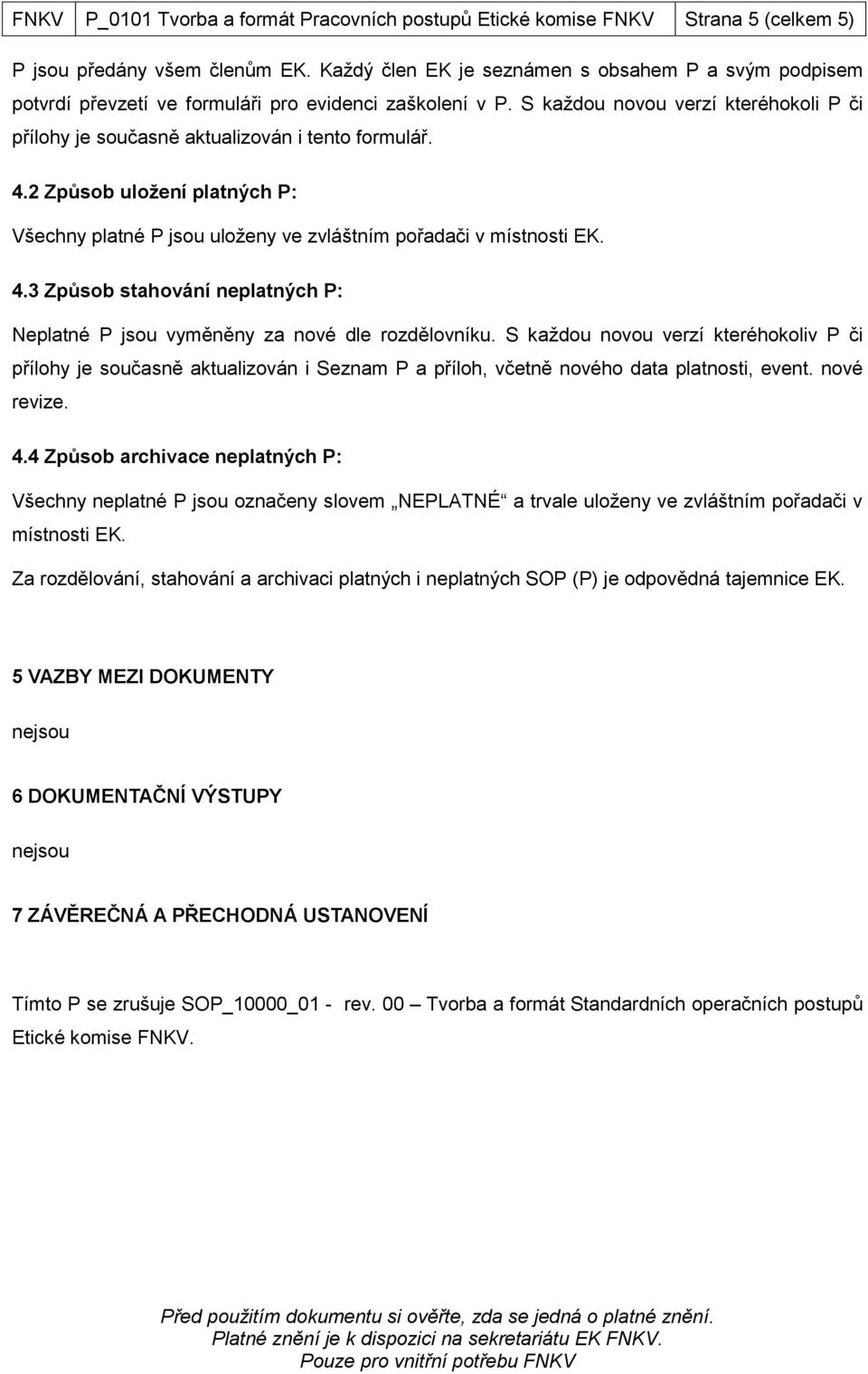 | FNKV | P_0101 Tvorba a formát Pracovních postupů Etické komise FNKV | Strana 5 (celkem 5) |
|---|---|---|

P jsou předány všem členům EK. Každý člen EK je seznámen s obsahem P a svým podpisem potvrdí převzetí ve formuláři pro evidenci zaškolení v P. S každou novou verzí kteréhokoli P či přílohy je současně aktualizován i tento formulář.

4.2 Způsob uložení platných P:

Všechny platné P jsou uloženy ve zvláštním pořadači v místnosti EK.

4.3 Způsob stahování neplatných P:

Neplatné P jsou vyměněny za nové dle rozdělovníku. S každou novou verzí kteréhokoliv P či přílohy je současně aktualizován i Seznam P a příloh, včetně nového data platnosti, event. nové revize.

4.4 Způsob archivace neplatných P:

Všechny neplatné P jsou označeny slovem „NEPLATNÉ“ a trvale uloženy ve zvláštním pořadači v místnosti EK.

Za rozdělování, stahování a archivaci platných i neplatných SOP (P) je odpovědná tajemnice EK.

5 VAZBY MEZI DOKUMENTY

nejsou

6 DOKUMENTAČNÍ VÝSTUPY

nejsou

7 ZÁVĚREČNÁ A PŘECHODNÁ USTANOVENÍ

Tímto P se zrušuje SOP_10000_01 - rev. 00 – Tvorba a formát Standardních operačních postupů Etické komise FNKV.

Před použitím dokumentu si ověřte, zda se jedná o platné znění.
Platné znění je k dispozici na sekretariátu EK FNKV.
Pouze pro vnitřní potřebu FNKV